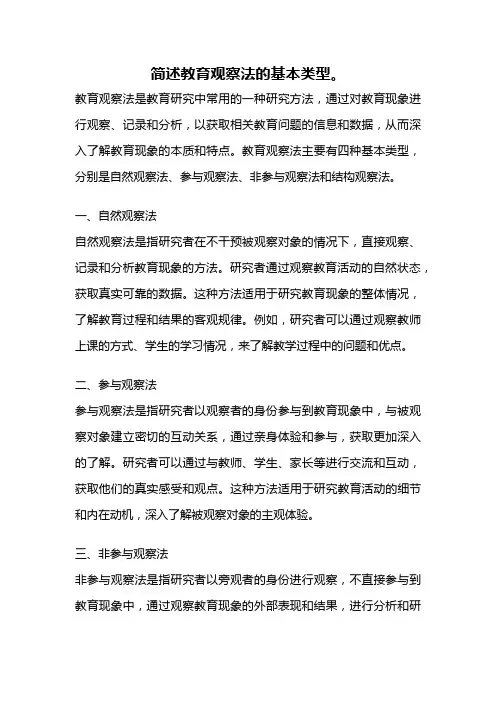 简述教育观察法的基本类型。

教育观察法是教育研究中常用的一种研究方法，通过对教育现象进行观察、记录和分析，以获取相关教育问题的信息和数据，从而深入了解教育现象的本质和特点。教育观察法主要有四种基本类型，分别是自然观察法、参与观察法、非参与观察法和结构观察法。

一、自然观察法

自然观察法是指研究者在不干预被观察对象的情况下，直接观察、记录和分析教育现象的方法。研究者通过观察教育活动的自然状态，获取真实可靠的数据。这种方法适用于研究教育现象的整体情况，了解教育过程和结果的客观规律。例如，研究者可以通过观察教师上课的方式、学生的学习情况，来了解教学过程中的问题和优点。

二、参与观察法

参与观察法是指研究者以观察者的身份参与到教育现象中，与被观察对象建立密切的互动关系，通过亲身体验和参与，获取更加深入的了解。研究者可以通过与教师、学生、家长等进行交流和互动，获取他们的真实感受和观点。这种方法适用于研究教育活动的细节和内在动机，深入了解被观察对象的主观体验。

三、非参与观察法

非参与观察法是指研究者以旁观者的身份进行观察，不直接参与到教育现象中，通过观察教育现象的外部表现和结果，进行分析和研